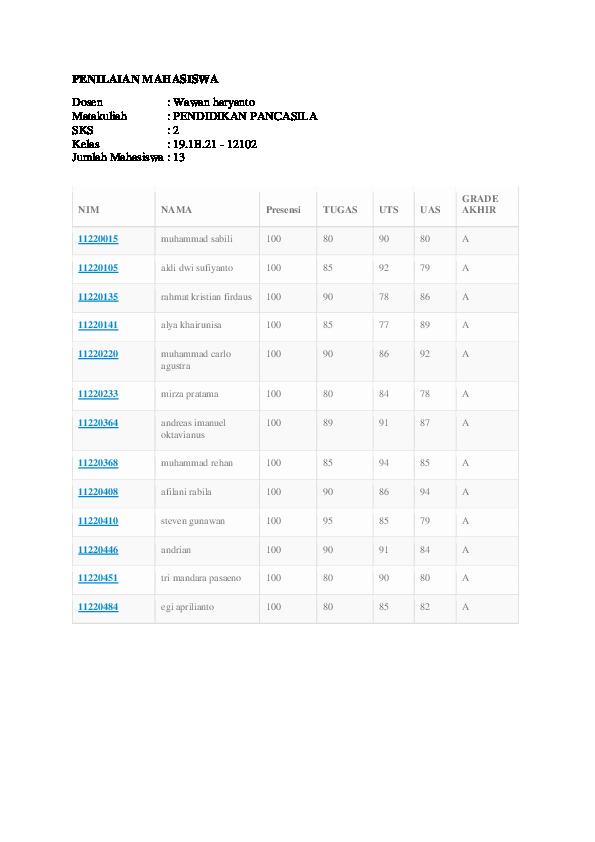 PENILAIAN MAHASISWA

Dosen : Wawan haryanto
Matakuliah : PENDIDIKAN PANCASILA
SKS : 2
Kelas : 19.1B.21 - 12102
Jumlah Mahasiswa : 13

| NIM | NAMA | Presensi | TUGAS | UTS | UAS | GRADE AKHIR |
|---|---|---|---|---|---|---|
| 11220015 | muhammad sabili | 100 | 80 | 90 | 80 | A |
| 11220105 | akli dwi sufiyanto | 100 | 85 | 92 | 79 | A |
| 11220135 | rahmat kristian firdaus | 100 | 90 | 78 | 86 | A |
| 11220141 | alya khairunisa | 100 | 85 | 77 | 89 | A |
| 11220220 | muhammad carlo agustra | 100 | 90 | 86 | 92 | A |
| 11220233 | mirza pratama | 100 | 80 | 84 | 78 | A |
| 11220364 | andreas imanuel oktavianus | 100 | 89 | 91 | 87 | A |
| 11220368 | muhammad rehan | 100 | 85 | 94 | 85 | A |
| 11220408 | afilani rabila | 100 | 90 | 86 | 94 | A |
| 11220410 | steven gunawan | 100 | 95 | 85 | 79 | A |
| 11220446 | andrian | 100 | 90 | 91 | 84 | A |
| 11220451 | tri mandara pasaeno | 100 | 80 | 90 | 80 | A |
| 11220484 | egi aprilianto | 100 | 80 | 85 | 82 | A |